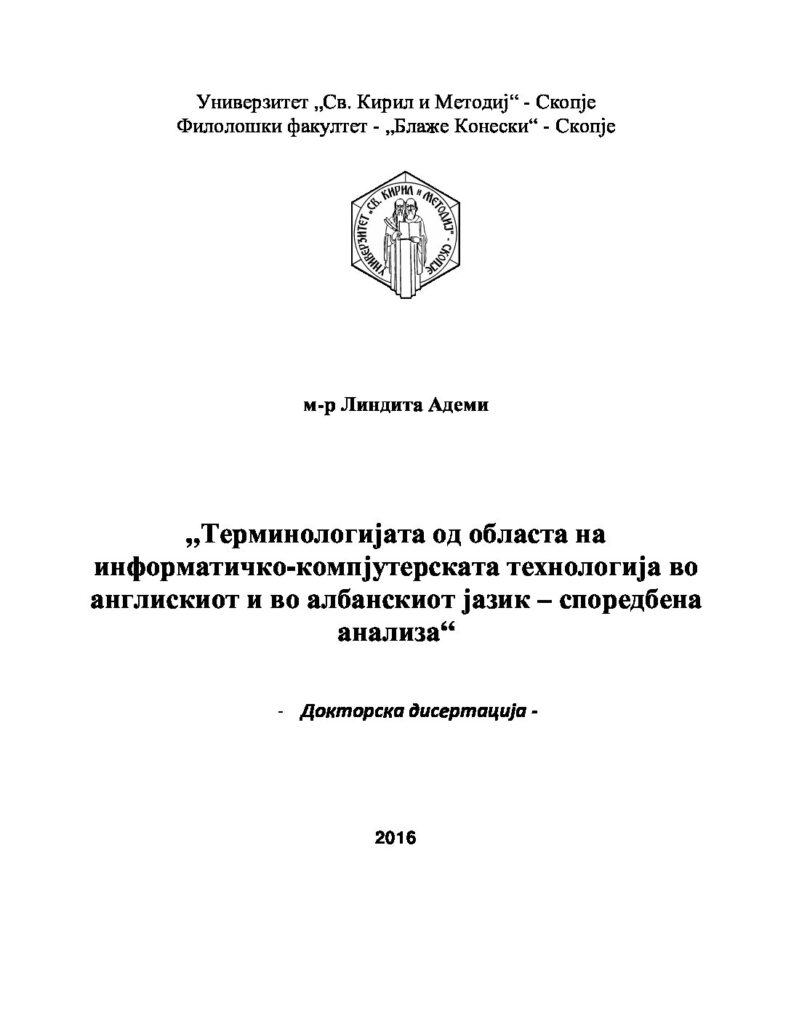 Универзитет „Св. Кирил и Методиј“ - Скопје
Филолошки факултет - „Блаже Конески“ - Скопје

УНИВЕРЗИТЕТ „СВ. КИРИЛ И МЕТОДИЈ“ СКОПЈЕ

м-р Линдита Адеми

„Терминологијата од областа на информатичко-компјутерската технологија во англискиот и во албанскиот јазик – споредбена анализа“

- Докторска дисертација -

2016